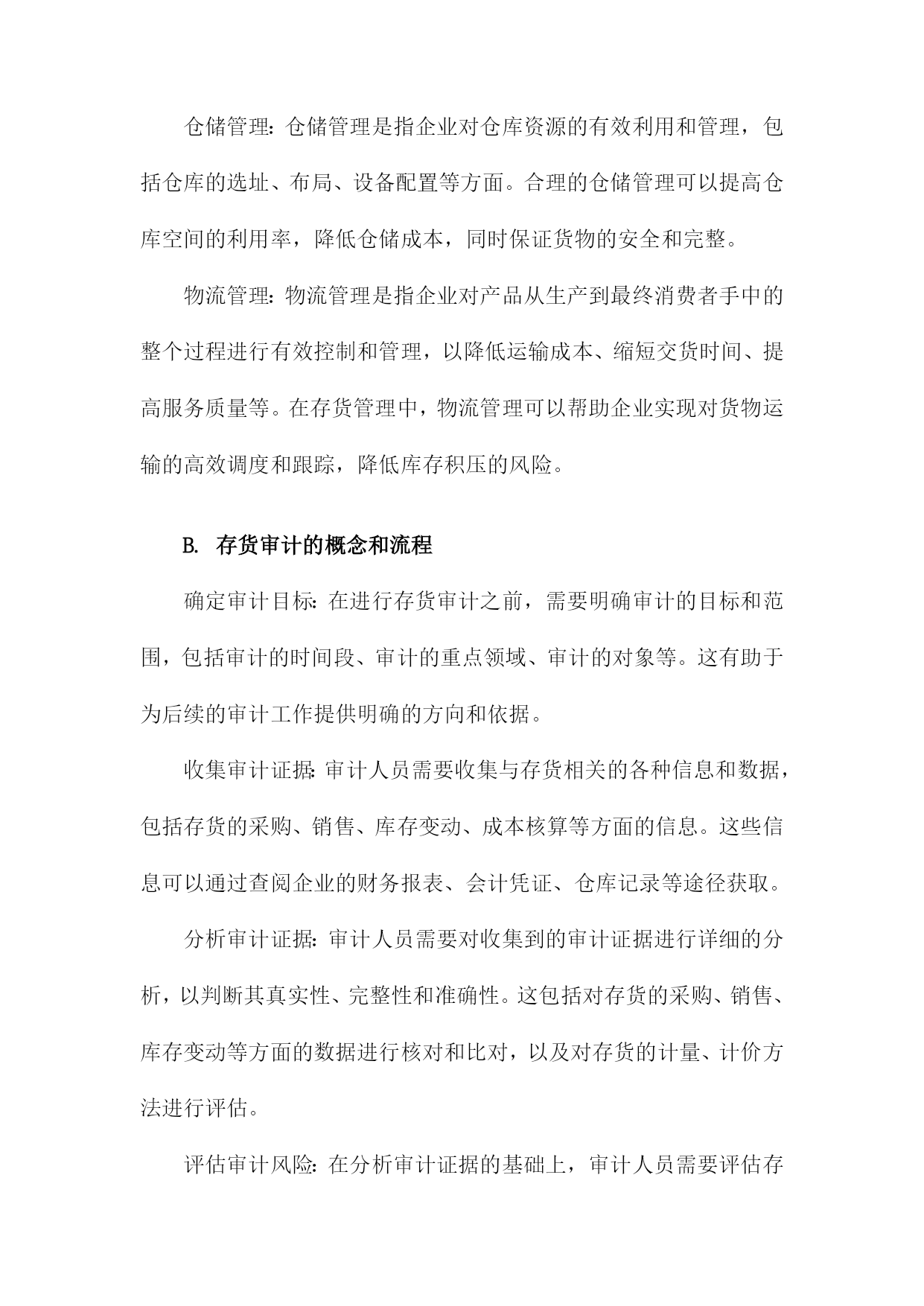 仓储管理：仓储管理是指企业对仓库资源的有效利用和管理，包括仓库的选址、布局、设备配置等方面。合理的仓储管理可以提高仓库空间的利用率，降低仓储成本，同时保证货物的安全和完整。

物流管理：物流管理是指企业对产品从生产到最终消费者手中的整个过程进行有效控制和管理，以降低运输成本、缩短交货时间、提高服务质量等。在存货管理中，物流管理可以帮助企业实现对货物运输的高效调度和跟踪，降低库存积压的风险。

B. 存货审计的概念和流程

确定审计目标：在进行存货审计之前，需要明确审计的目标和范围，包括审计的时间段、审计的重点领域、审计的对象等。这有助于为后续的审计工作提供明确的方向和依据。

收集审计证据：审计人员需要收集与存货相关的各种信息和数据，包括存货的采购、销售、库存变动、成本核算等方面的信息。这些信息可以通过查阅企业的财务报表、会计凭证、仓库记录等途径获取。

分析审计证据：审计人员需要对收集到的审计证据进行详细的分析，以判断其真实性、完整性和准确性。这包括对存货的采购、销售、库存变动等方面的数据进行核对和比对，以及对存货的计量、计价方法进行评估。

评估审计风险：在分析审计证据的基础上，审计人员需要评估存